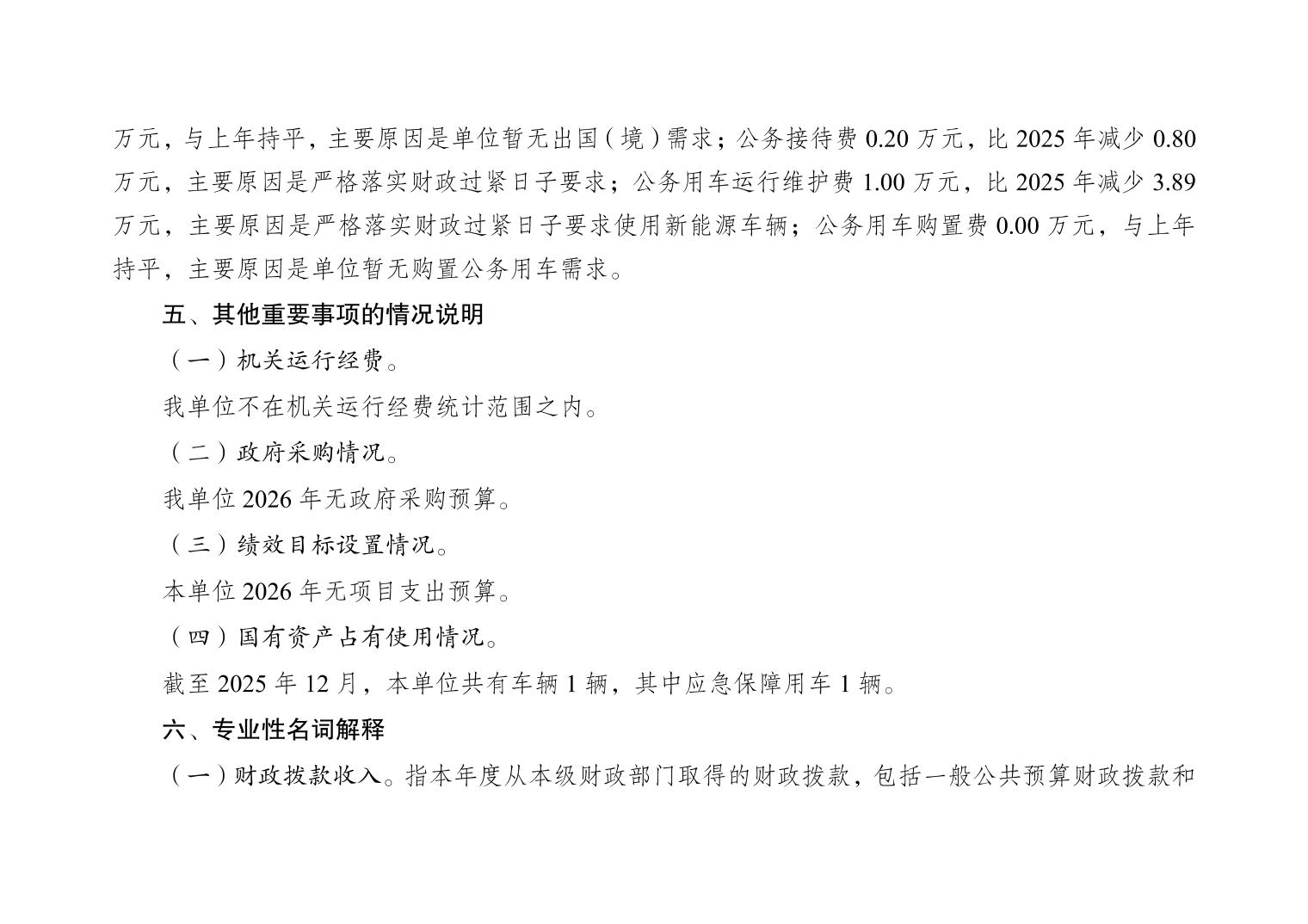 万元，与上年持平，主要原因是单位暂无出国（境）需求；公务接待费 0.20 万元，比 2025 年减少 0.80 万元，主要原因是严格落实财政过紧日子要求；公务用车运行维护费 1.00 万元，比 2025 年减少 3.89 万元，主要原因是严格落实财政过紧日子要求使用新能源车辆；公务用车购置费 0.00 万元，与上年持平，主要原因是单位暂无购置公务用车需求。

五、其他重要事项的情况说明

（一）机关运行经费。

我单位不在机关运行经费统计范围之内。

（二）政府采购情况。

我单位 2026 年无政府采购预算。

（三）绩效目标设置情况。

本单位 2026 年无项目支出预算。

（四）国有资产占有使用情况。

截至 2025 年 12 月，本单位共有车辆 1 辆，其中应急保障用车 1 辆。

六、专业性名词解释

（一）财政拨款收入。指本年度从本级财政部门取得的财政拨款，包括一般公共预算财政拨款和